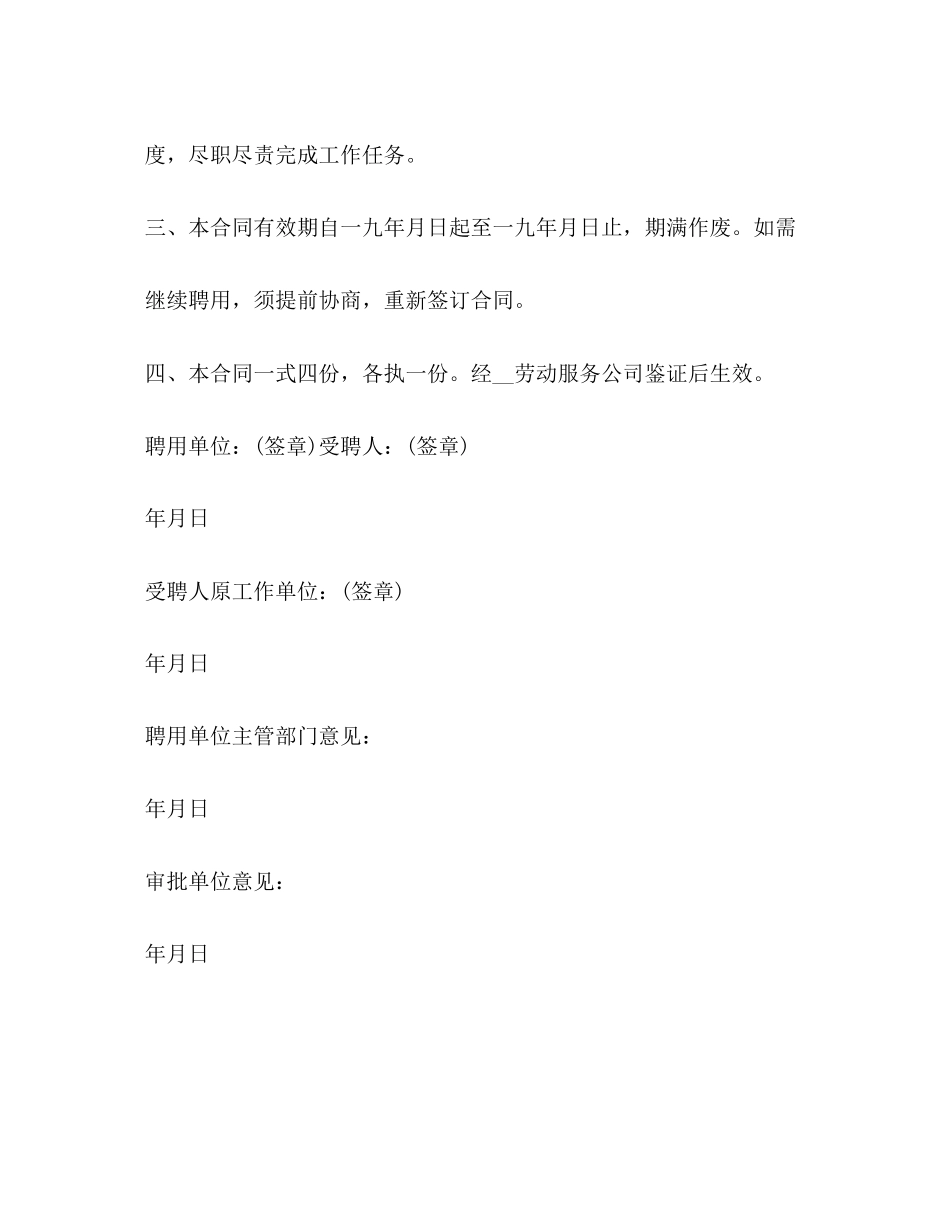 度，尽职尽责完成工作任务。

三、本合同有效期自一九年月日起至一九年月日止，期满作废。如需继续聘用，须提前协商，重新签订合同。

四、本合同一式四份，各执一份。经__劳动服务公司鉴证后生效。

聘用单位：(签章)受聘人：(签章)

年月日

受聘人原工作单位：(签章)

年月日

聘用单位主管部门意见：

年月日

审批单位意见：

年月日